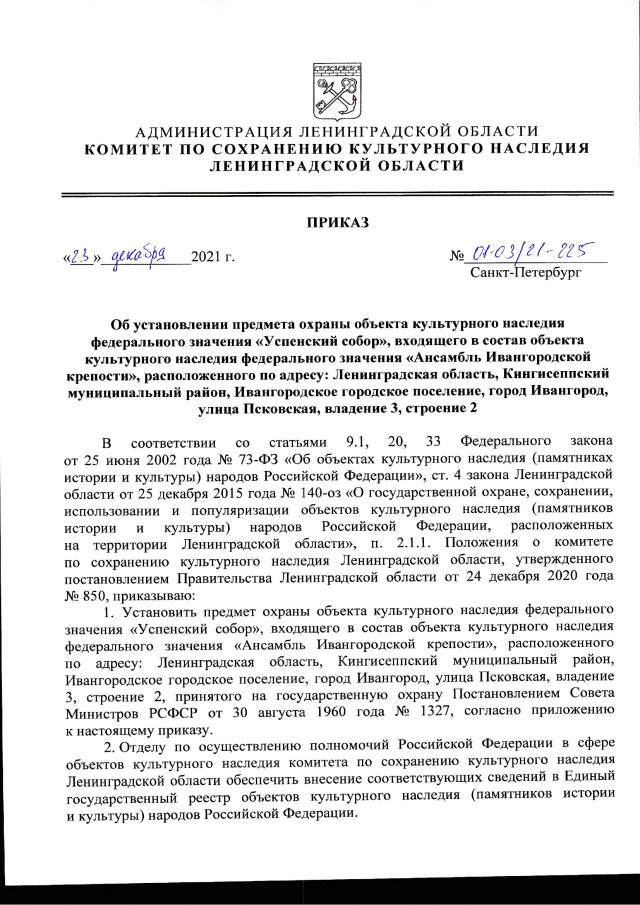 АДМИНИСТРАЦИЯ ЛЕНИНГРАДСКОЙ ОБЛАСТИ
КОМИТЕТ ПО СОХРАНЕНИЮ КУЛЬТУРНОГО НАСЛЕДИЯ ЛЕНИНГРАДСКОЙ ОБЛАСТИ

ПРИКАЗ

«23» декабря 2021 г.

№ 01-03/21-225
Санкт-Петербург

Об установлении предмета охраны объекта культурного наследия федерального значения «Успенский собор», входящего в состав объекта культурного наследия федерального значения «Ансамбль Ивангородской крепости», расположенного по адресу: Ленинградская область, Кингисеппский муниципальный район, Ивангородское городское поселение, город Ивангород, улица Псковская, владение 3, строение 2

В соответствии со статьями 9.1, 20, 33 Федерального закона от 25 июня 2002 года № 73-ФЗ «Об объектах культурного наследия (памятниках истории и культуры) народов Российской Федерации», ст. 4 закона Ленинградской области от 25 декабря 2015 года № 140-оз «О государственной охране, сохранении, использовании и популяризации объектов культурного наследия (памятников истории и культуры) народов Российской Федерации, расположенных на территории Ленинградской области», п. 2.1.1. Положения о комитете по сохранению культурного наследия Ленинградской области, утвержденного постановлением Правительства Ленинградской области от 24 декабря 2020 года № 850, приказываю:

1. Установить предмет охраны объекта культурного наследия федерального значения «Успенский собор», входящего в состав объекта культурного наследия федерального значения «Ансамбль Ивангородской крепости», расположенного по адресу: Ленинградская область, Кингисеппский муниципальный район, Ивангородское городское поселение, город Ивангород, улица Псковская, владение 3, строение 2, принятого на государственную охрану Постановлением Совета Министров РСФСР от 30 августа 1960 года № 1327, согласно приложению к настоящему приказу.

2. Отделу по осуществлению полномочий Российской Федерации в сфере объектов культурного наследия комитета по сохранению культурного наследия Ленинградской области обеспечить внесение соответствующих сведений в Единый государственный реестр объектов культурного наследия (памятников истории и культуры) народов Российской Федерации.